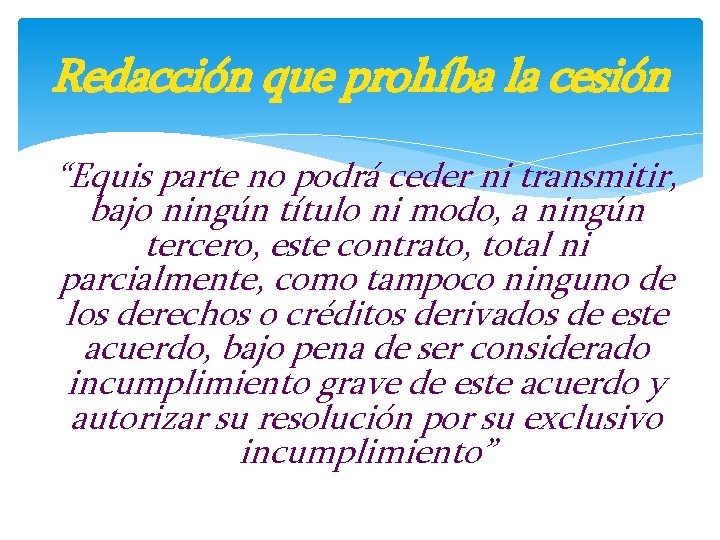 Redacción que prohíba la cesión

“Equis parte no podrá ceder ni transmitir, bajo ningún título ni modo, a ningún tercero, este contrato, total ni parcialmente, como tampoco ninguno de los derechos o créditos derivados de este acuerdo, bajo pena de ser considerado incumplimiento grave de este acuerdo y autorizar su resolución por su exclusivo incumplimiento”